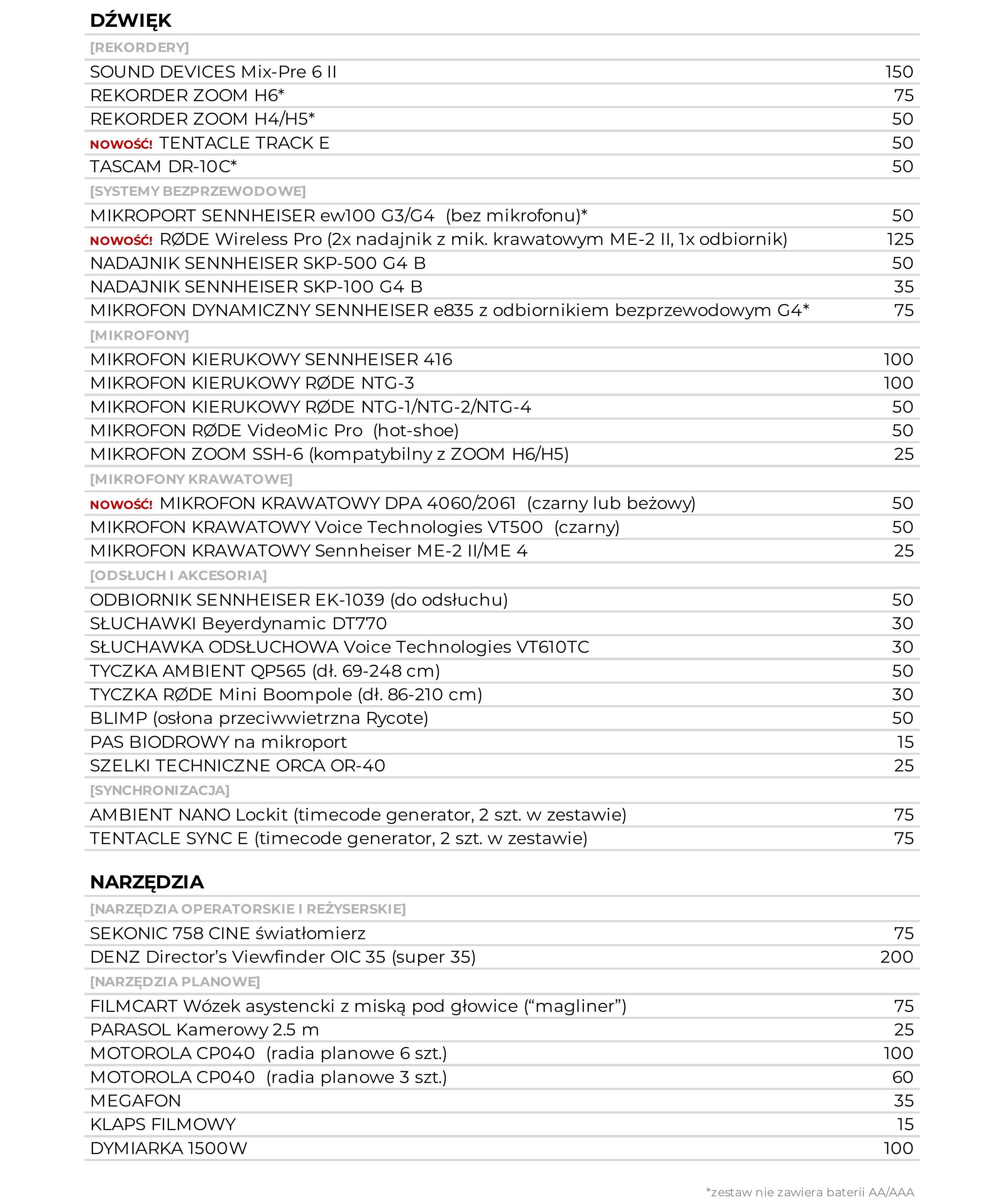 DŹWIĘK

[REKORDERY]

SOUND DEVICES Mix-Pre 6 II 150
REKORDER ZOOM H6* 75
REKORDER ZOOM H4/H5* 50
NOWOŚĆ! TENTACLE TRACK E 50
TASCAM DR-10C* 50

[SYSTEMY BEZPRZEWODOWE]

MIKROPORT SENNHEISER ew100 G3/G4 (bez mikrofonu)* 50
NOWOŚĆ! RØDE Wireless Pro (2x nadajnik z mik. krawatowym ME-2 II, 1x odbiornik) 125
NADAJNIK SENNHEISER SKP-500 G4 B 50
NADAJNIK SENNHEISER SKP-100 G4 B 35
MIKROFON DYNAMICZNY SENNHEISER e835 z odbiornikiem bezprzewodowym G4* 75

[MIKROFONY]

MIKROFON KIERUKOWY SENNHEISER 416 100
MIKROFON KIERUKOWY RØDE NTG-3 100
MIKROFON KIERUKOWY RØDE NTG-1/NTG-2/NTG-4 50
MIKROFON RØDE VideoMic Pro (hot-shoe) 50
MIKROFON ZOOM SSH-6 (kompatybilny z ZOOM H6/H5) 25

[MIKROFONY KRAWATOWE]

NOWOŚĆ! MIKROFON KRAWATOWY DPA 4060/2061 (czarny lub beżowy) 50
MIKROFON KRAWATOWY Voice Technologies VT500 (czarny) 50
MIKROFON KRAWATOWY Sennheiser ME-2 II/ME 4 25

[ODSŁUCH I AKCESORIA]

ODBIORNIK SENNHEISER EK-1039 (do odsłuchu) 50
SŁUCHAWKI Beyerdynamic DT770 30
SŁUCHAWKA ODSŁUCHOWA Voice Technologies VT610TC 30
TYCZKA AMBIENT QP565 (dł. 69-248 cm) 50
TYCZKA RØDE Mini Boompole (dł. 86-210 cm) 30
BLIMP (osłona przeciwwietrzna Rycote) 50
PAS BIODROWY na mikroport 15
SZELKI TECHNICZNE ORCA OR-40 25

[SYNCHRONIZACJA]

AMBIENT NANO Lockit (timecode generator, 2 szt. w zestawie) 75
TENTACLE SYNC E (timecode generator, 2 szt. w zestawie) 75

NARZĘDZIA

[NARZĘDZIA OPERATORSKIE I REŻYSERSKIE]

SEKONIC 758 CINE światłomierz 75
DENZ Director's Viewfinder OIC 35 (super 35) 200

[NARZĘDZIA PLANOWE]

FILMCART Wózek asystencki z miską pod głowice ("magliner") 75
PARASOL Kamerowy 2.5 m 25
MOTOROLA CP040 (radia planowe 6 szt.) 100
MOTOROLA CP040 (radia planowe 3 szt.) 60
MEGAFON 35
KLAPS FILMOWY 15
DYMIARKA 1500W 100

*zestaw nie zawiera baterii AA/AAA